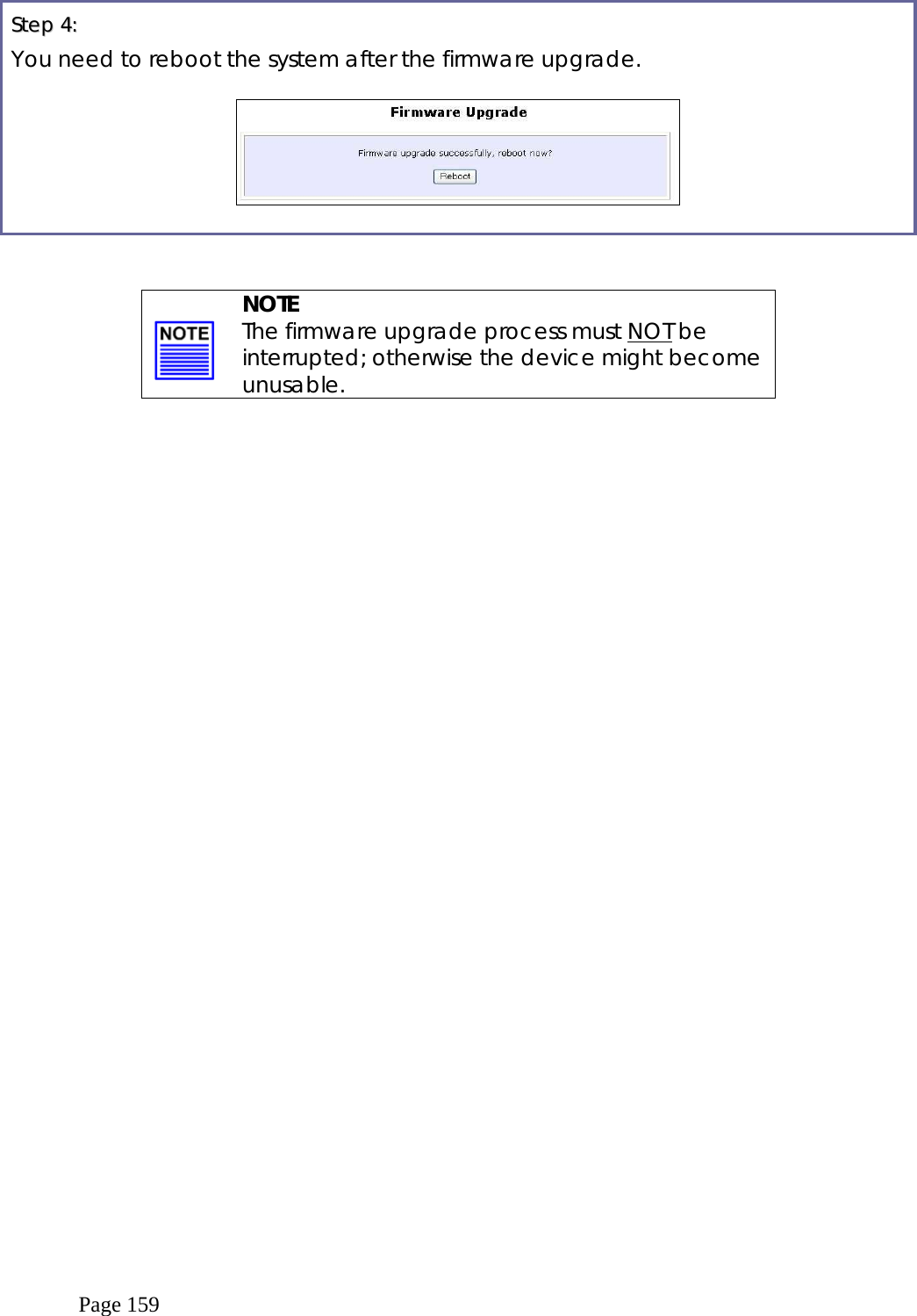 Step 4:

You need to reboot the system after the firmware upgrade.

Firmware Upgrade

Firmware upgrade successfully, reboot now?

Reboot

NOTE

NOTE

The firmware upgrade process must NOT be interrupted; otherwise the device might become unusable.

Page 159